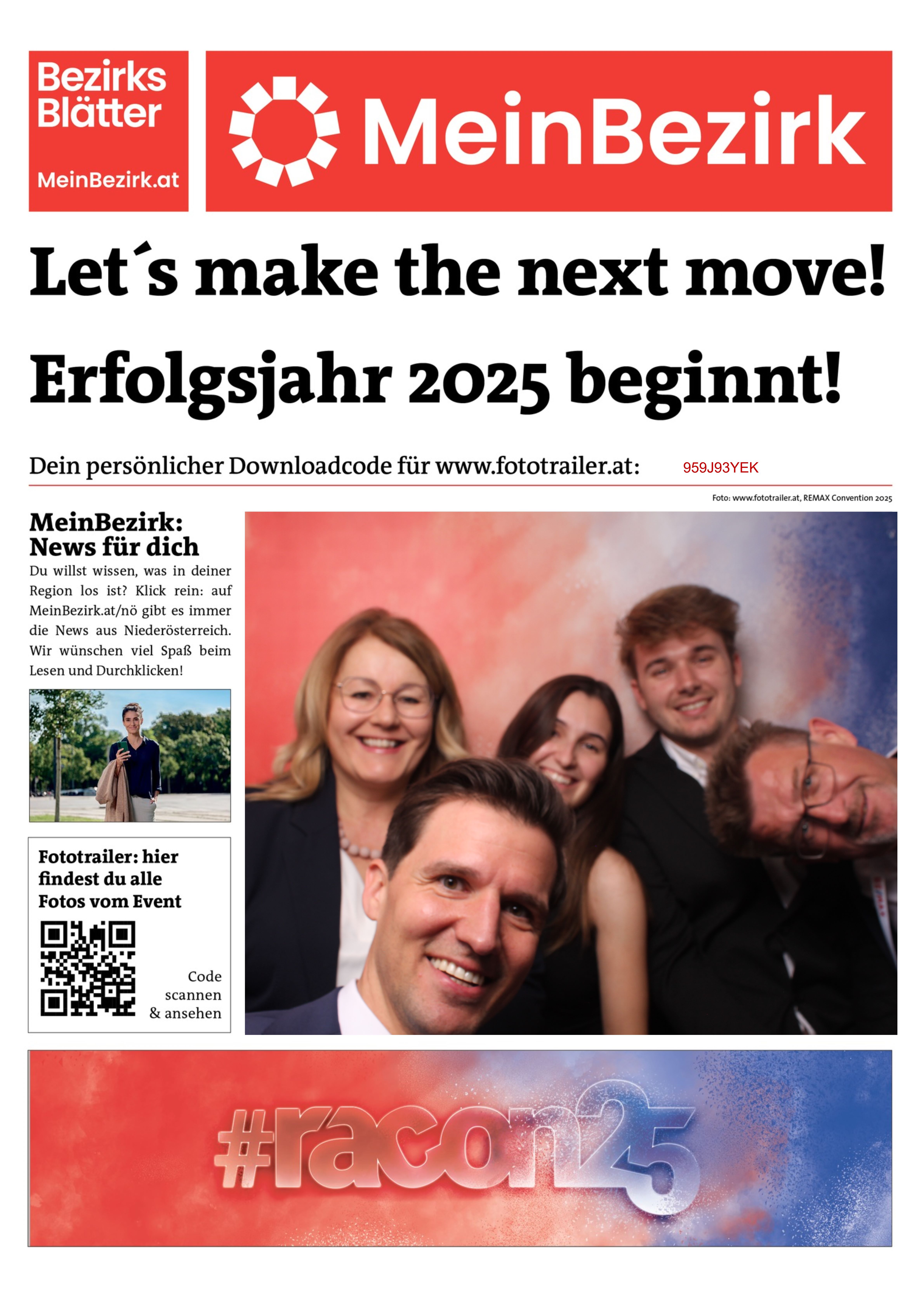 Bezirks Blätter
MeinBezirk.at

MeinBezirk

Let´s make the next move!
Erfolgsjahr 2025 beginnt!

Dein persönlicher Downloadcode für www.fototrailer.at: 959J93YEK

Foto: www.fototrailer.at, REMAX Convention 2025

MeinBezirk: News für dich
Du willst wissen, was in deiner Region los ist? Klick rein: auf MeinBezirk.at/nö gibt es immer die News aus Niederösterreich. Wir wünschen viel Spaß beim Lesen und Durchklicken!

Fototrailer: hier findest du alle Fotos vom Event

Code scannen & ansehen

#racon25